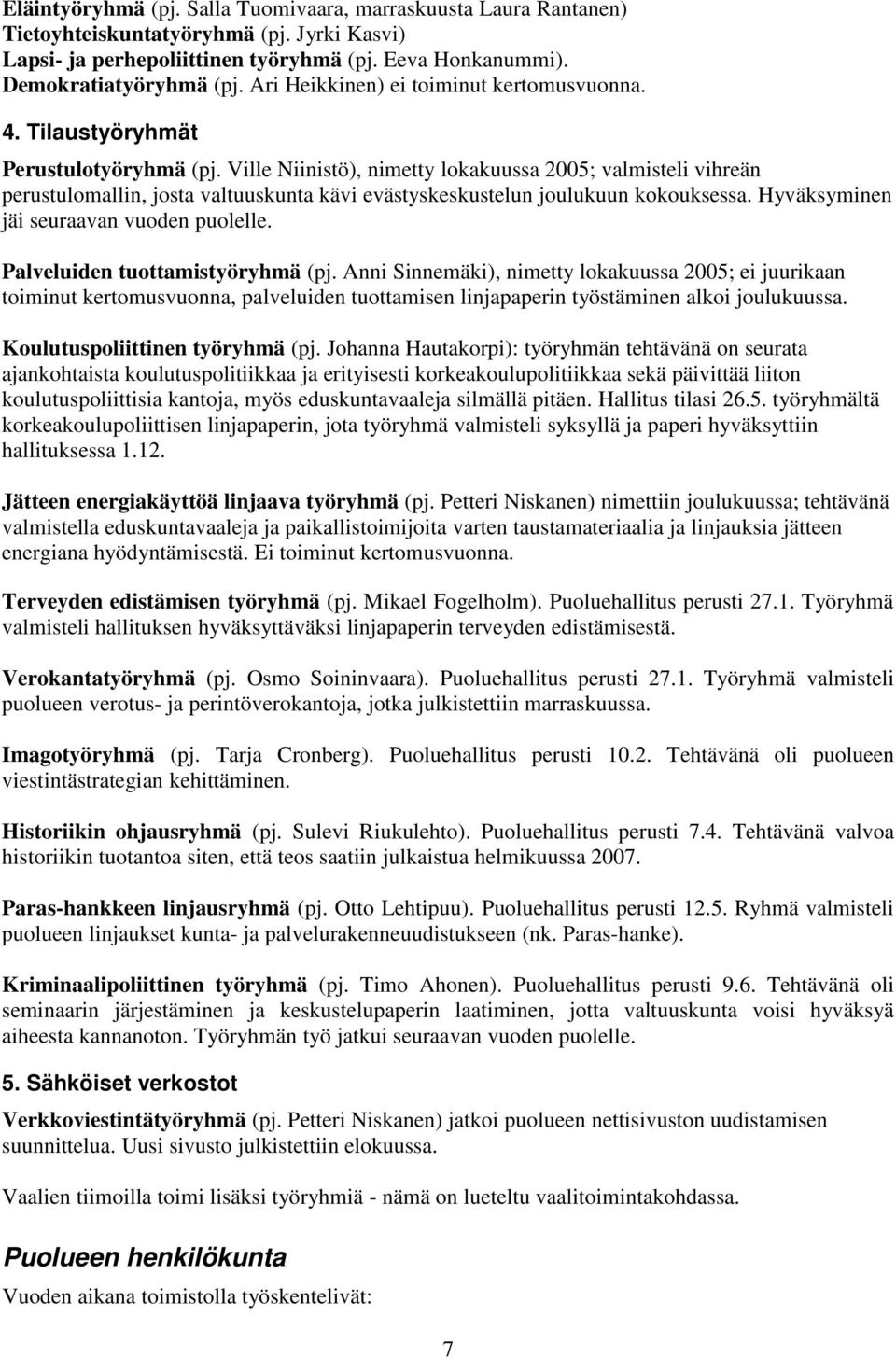 Eläintyöryhmä (pj. Salla Tuomivaara, marraskuusta Laura Rantanen)
Tietoyhteiskuntatyöryhmä (pj. Jyrki Kasvi)
Lapsi- ja perhepoliittinen työryhmä (pj. Eeva Honkanummi).
Demokratiatyöryhmä (pj. Ari Heikkinen) ei toiminut kertomusvuonna.

4. Tilaustyöryhmät

Perustulotyöryhmä (pj. Ville Niinistö), nimetty lokakuussa 2005; valmisteli vihreän perustulomallin, josta valtuuskunta kävi evästyskeskustelun joulukuun kokouksessa. Hyväksyminen jäi seuraavan vuoden puolelle.

Palveluiden tuottamistyöryhmä (pj. Anni Sinnemäki), nimetty lokakuussa 2005; ei juurikaan toiminut kertomusvuonna, palveluiden tuottamisen linjapaperin työstäminen alkoi joulukuussa.

Koulutuspoliittinen työryhmä (pj. Johanna Hautakorpi): työryhmän tehtävänä on seurata ajankohtaista koulutuspolitiikkaa ja erityisesti korkeakoulupolitiikkaa sekä päivittää liiton koulutuspoliittisia kantoja, myös eduskuntavaaleja silmällä pitäen. Hallitus tilasi 26.5. työryhmältä korkeakoulupoliittisen linjapaperin, jota työryhmä valmisteli syksyllä ja paperi hyväksyttiin hallituksessa 1.12.

Jätteen energiakäyttöä linjaava työryhmä (pj. Petteri Niskanen) nimettiin joulukuussa; tehtävänä valmistella eduskuntavaaleja ja paikallistoimijoita varten taustamateriaalia ja linjauksia jätteen energiana hyödyntämisestä. Ei toiminut kertomusvuonna.

Terveyden edistämisen työryhmä (pj. Mikael Fogelholm). Puoluehallitus perusti 27.1. Työryhmä valmisteli hallituksen hyväksyttäväksi linjapaperin terveyden edistämisestä.

Verokantatyöryhmä (pj. Osmo Soininvaara). Puoluehallitus perusti 27.1. Työryhmä valmisteli puolueen verotus- ja perintöverokantoja, jotka julkistettiin marraskuussa.

Imagotyöryhmä (pj. Tarja Cronberg). Puoluehallitus perusti 10.2. Tehtävänä oli puolueen viestintästrategian kehittäminen.

Historiikin ohjausryhmä (pj. Sulevi Riukulehto). Puoluehallitus perusti 7.4. Tehtävänä valvoa historiikin tuotantoa siten, että teos saatiin julkaistua helmikuussa 2007.

Paras-hankkeen linjausryhmä (pj. Otto Lehtipuu). Puoluehallitus perusti 12.5. Ryhmä valmisteli puolueen linjaukset kunta- ja palvelurakenneuudistukseen (nk. Paras-hanke).

Kriminaalipoliittinen työryhmä (pj. Timo Ahonen). Puoluehallitus perusti 9.6. Tehtävänä oli seminaarin järjestäminen ja keskustelupaperin laatiminen, jotta valtuuskunta voisi hyväksyä aiheesta kannanoton. Työryhmän työ jatkui seuraavan vuoden puolelle.

5. Sähköiset verkostot

Verkkoviestintätyöryhmä (pj. Petteri Niskanen) jatkoi puolueen nettisivuston uudistamisen suunnittelua. Uusi sivusto julkistettiin elokuussa.

Vaalien tiimoilla toimi lisäksi työryhmiä - nämä on lueteltu vaalitoimintakohdassa.

Puolueen henkilökunta

Vuoden aikana toimistolla työskentelivät:

7